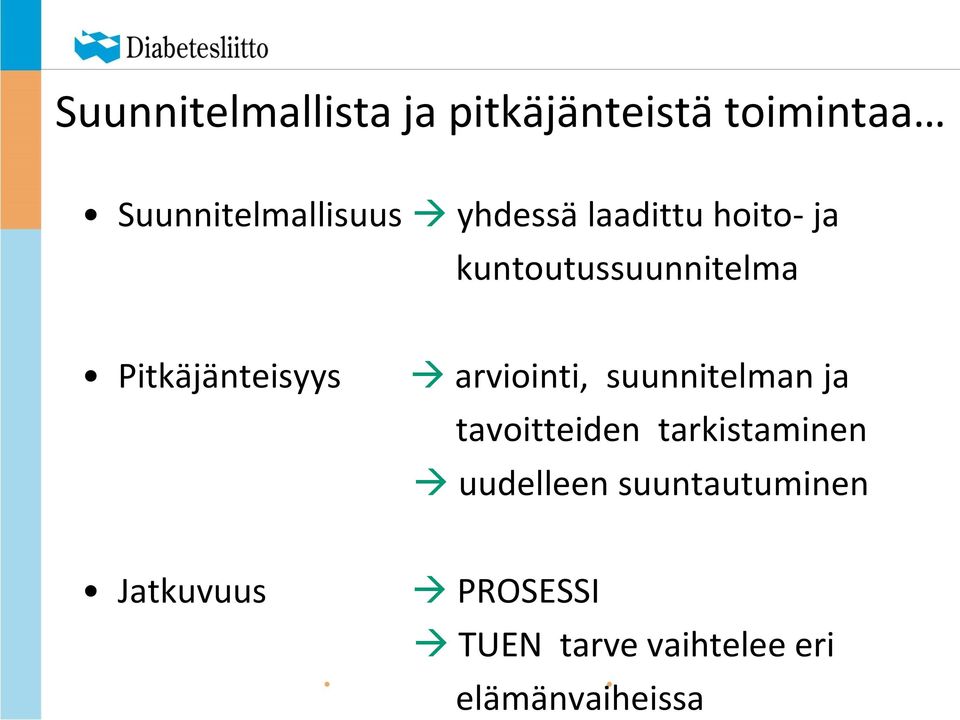 Diabetesliitto

Suunnitelmallista ja pitkäjänteistä toimintaa…

• Suunnitelmallisuus → yhdessä laadittu hoito- ja kuntoutussuunnitelma

• Pitkäjänteisyys → arviointi, suunnitelman ja tavoitteiden tarkistaminen
→ uudelleen suuntautuminen

• Jatkuvuus → PROSESSI
→ TUEN tarve vaihtelee eri elämänvaiheissa